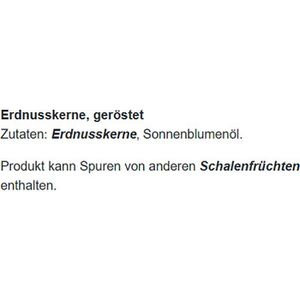 Erdnusskerne, geröstet
Zutaten: Erdnusskerne, Sonnenblumenöl.

Produkt kann Spuren von anderen Schalenfrüchten enthalten.